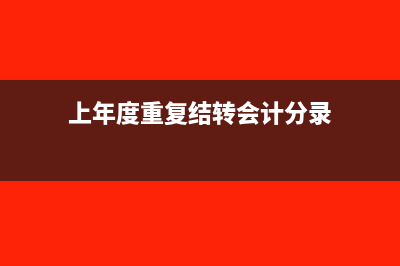 上年度重复结转会计分录